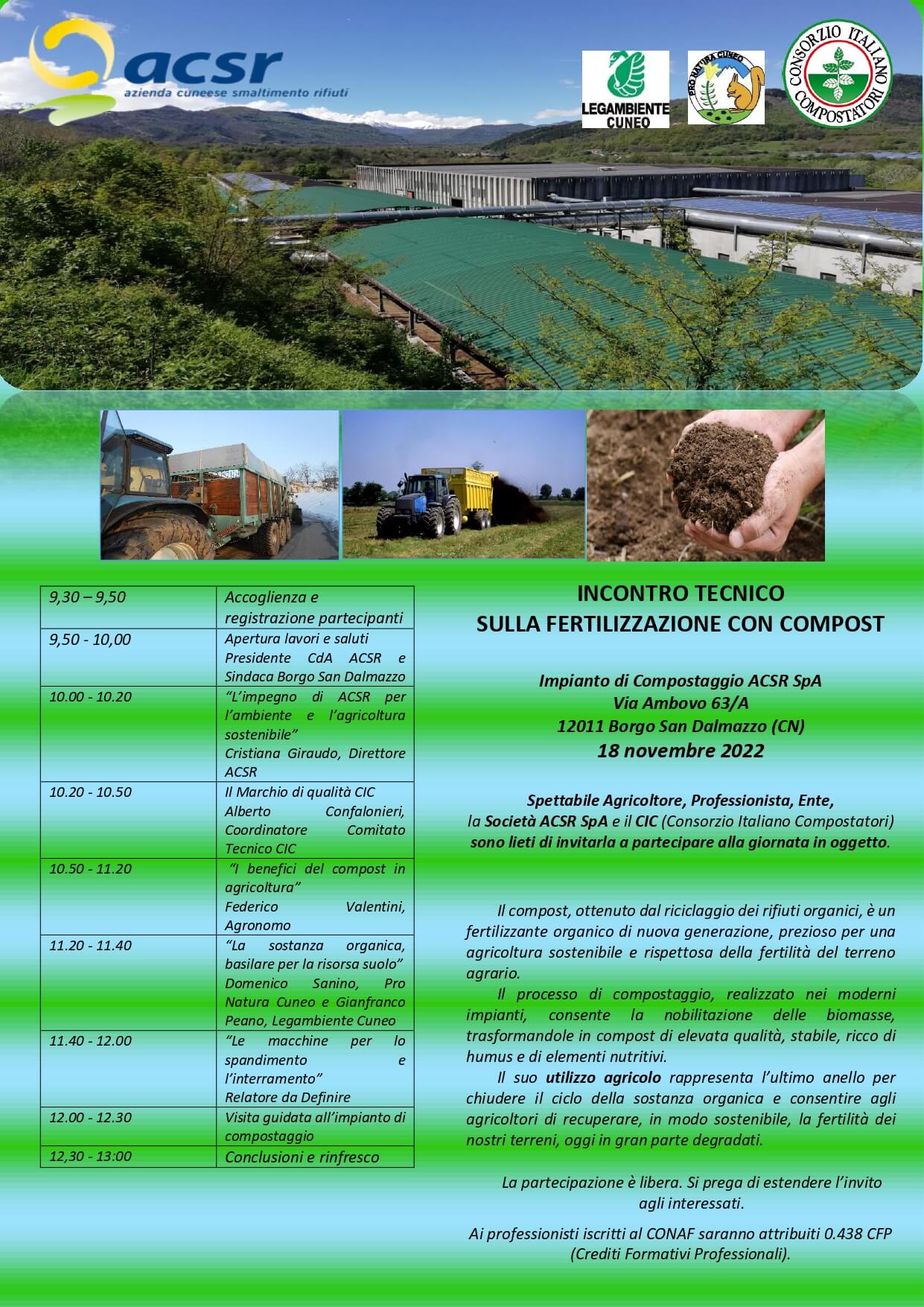 acsr
azienda cuneese smaltimento rifiuti

LEGAMBIENTE CUNEO

PRO NATURA CUNEO

CONSORZIO ITALIANO COMPOSTATORI

| 9,30 – 9,50 | Accoglienza e registrazione partecipanti |
|---|---|
| 9,50 - 10,00 | Apertura lavori e saluti Presidente CdA ACSR e Sindaca Borgo San Dalmazzo |
| 10.00 - 10.20 | "L'impegno di ACSR per l'ambiente e l'agricoltura sostenibile" Cristiana Giraudo, Direttore ACSR |
| 10.20 - 10.50 | Il Marchio di qualità CIC Alberto Confalonieri, Coordinatore Comitato Tecnico CIC |
| 10.50 - 11.20 | "I benefici del compost in agricoltura" Federico Valentini, Agronomo |
| 11.20 - 11.40 | "La sostanza organica, basilare per la risorsa suolo" Domenico Sanino, Pro Natura Cuneo e Gianfranco Peano, Legambiente Cuneo |
| 11.40 - 12.00 | "Le macchine per lo spandimento e l'interramento" Relatore da Definire |
| 12.00 - 12.30 | Visita guidata all'impianto di compostaggio |
| 12,30 - 13:00 | Conclusioni e rinfresco |

INCONTRO TECNICO
SULLA FERTILIZZAZIONE CON COMPOST

Impianto di Compostaggio ACSR SpA
Via Ambovo 63/A
12011 Borgo San Dalmazzo (CN)
18 novembre 2022

Spettabile Agricoltore, Professionista, Ente,
la Società ACSR SpA e il CIC (Consorzio Italiano Compostatori) sono lieti di invitarla a partecipare alla giornata in oggetto.

Il compost, ottenuto dal riciclaggio dei rifiuti organici, è un fertilizzante organico di nuova generazione, prezioso per una agricoltura sostenibile e rispettosa della fertilità del terreno agrario.

Il processo di compostaggio, realizzato nei moderni impianti, consente la nobilitazione delle biomasse, trasformandole in compost di elevata qualità, stabile, ricco di humus e di elementi nutritivi.

Il suo utilizzo agricolo rappresenta l'ultimo anello per chiudere il ciclo della sostanza organica e consentire agli agricoltori di recuperare, in modo sostenibile, la fertilità dei nostri terreni, oggi in gran parte degradati.

La partecipazione è libera. Si prega di estendere l'invito agli interessati.

Ai professionisti iscritti al CONAF saranno attribuiti 0.438 CFP (Crediti Formativi Professionali).